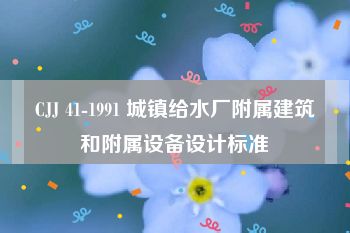 CJJ 41-1991 城镇给水厂附属建筑和附属设备设计标准